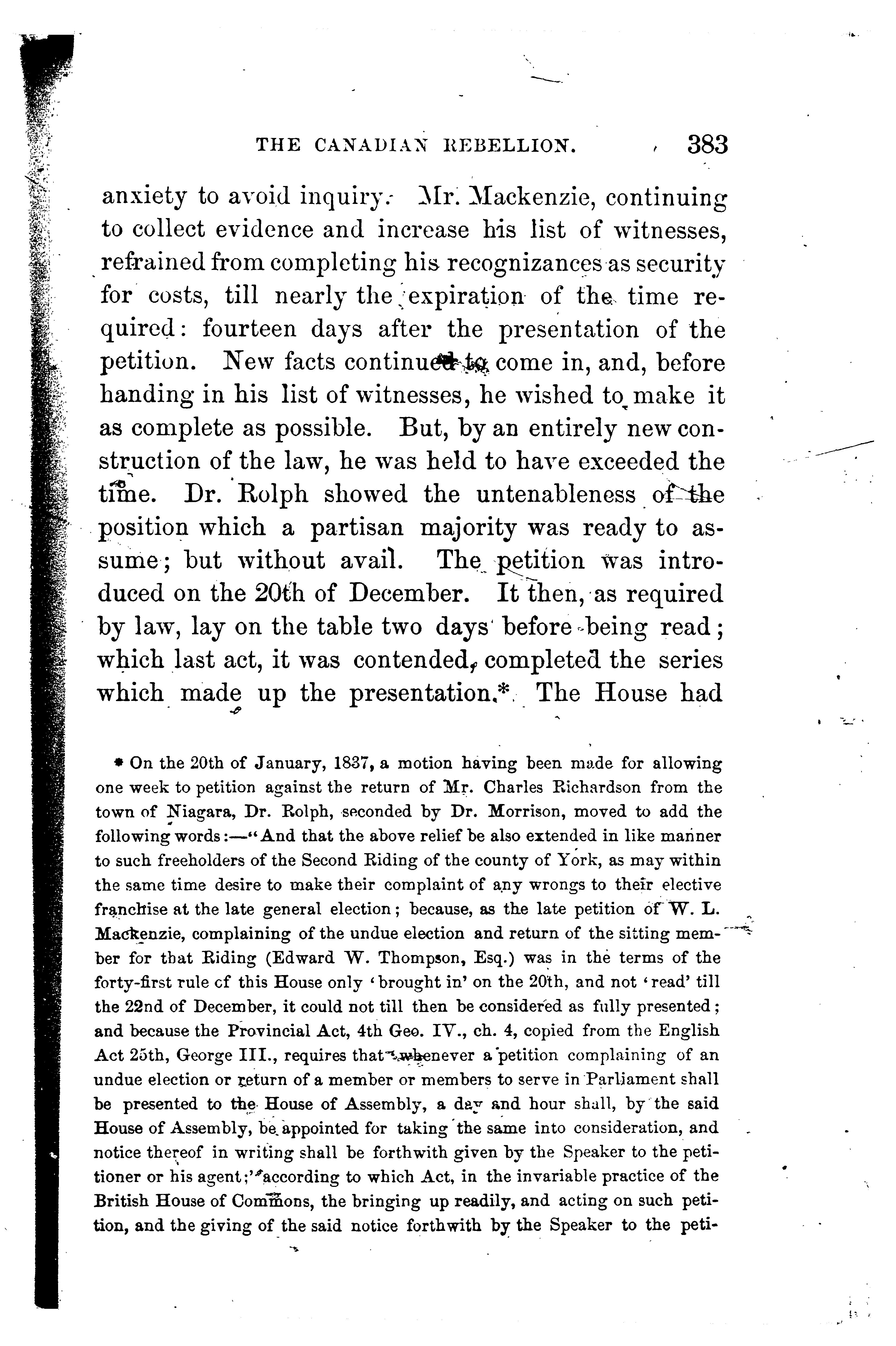 THE CANADIAN REBELLION. 383

anxiety to avoid inquiry. Mr. Mackenzie, continuing to collect evidence and increase his list of witnesses, refrained from completing his recognizances as security for costs, till nearly the expiration of the time required: fourteen days after the presentation of the petition. New facts continued to come in, and, before handing in his list of witnesses, he wished to make it as complete as possible. But, by an entirely new construction of the law, he was held to have exceeded the time. Dr. Rolph showed the untenableness of the position which a partisan majority was ready to assume; but without avail. The petition was introduced on the 20th of December. It then, as required by law, lay on the table two days before being read; which last act, it was contended, completed the series which made up the presentation.* The House had

* On the 20th of January, 1837, a motion having been made for allowing one week to petition against the return of Mr. Charles Richardson from the town of Niagara, Dr. Rolph, seconded by Dr. Morrison, moved to add the following words:—"And that the above relief be also extended in like manner to such freeholders of the Second Riding of the county of York, as may within the same time desire to make their complaint of any wrongs to their elective franchise at the late general election; because, as the late petition of W. L. Mackenzie, complaining of the undue election and return of the sitting member for that Riding (Edward W. Thompson, Esq.) was in the terms of the forty-first rule of this House only 'brought in' on the 20th, and not 'read' till the 22nd of December, it could not till then be considered as fully presented; and because the Provincial Act, 4th Geo. IV., ch. 4, copied from the English Act 25th, George III., requires that 'whenever a petition complaining of an undue election or return of a member or members to serve in Parliament shall be presented to the House of Assembly, a day and hour shall, by the said House of Assembly, be appointed for taking the same into consideration, and notice thereof in writing shall be forthwith given by the Speaker to the petitioner or his agent;' according to which Act, in the invariable practice of the British House of Commons, the bringing up readily, and acting on such petition, and the giving of the said notice forthwith by the Speaker to the peti-